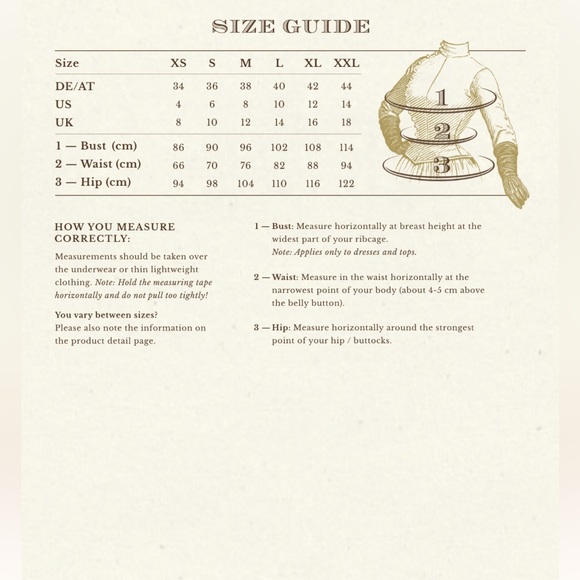 SIZE GUIDE

| Size | XS | S | M | L | XL | XXL |
|---|---|---|---|---|---|---|
| DE/AT | 34 | 36 | 38 | 40 | 42 | 44 |
| US | 4 | 6 | 8 | 10 | 12 | 14 |
| UK | 8 | 10 | 12 | 14 | 16 | 18 |
| 1 — Bust (cm) | 86 | 90 | 96 | 102 | 108 | 114 |
| 2 — Waist (cm) | 66 | 70 | 76 | 82 | 88 | 94 |
| 3 — Hip (cm) | 94 | 98 | 104 | 110 | 116 | 122 |

1
2
3

HOW YOU MEASURE CORRECTLY:

Measurements should be taken over the underwear or thin lightweight clothing. Note: Hold the measuring tape horizontally and do not pull too tightly!

You vary between sizes?
Please also note the information on the product detail page.

1 — Bust: Measure horizontally at breast height at the widest part of your ribcage.
Note: Applies only to dresses and tops.

2 — Waist: Measure in the waist horizontally at the narrowest point of your body (about 4-5 cm above the belly button).

3 — Hip: Measure horizontally around the strongest point of your hip / buttocks.